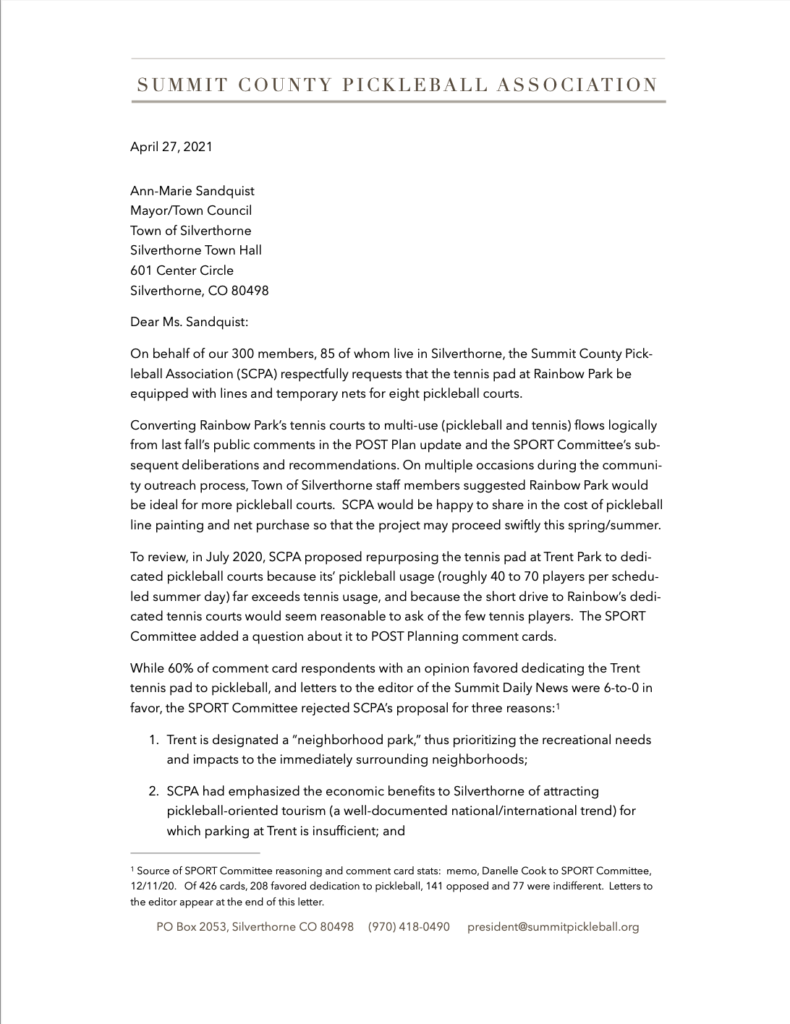 SUMMIT COUNTY PICKLEBALL ASSOCIATION

April 27, 2021

Ann-Marie Sandquist
Mayor/Town Council
Town of Silverthorne
Silverthorne Town Hall
601 Center Circle
Silverthorne, CO 80498

Dear Ms. Sandquist:

On behalf of our 300 members, 85 of whom live in Silverthorne, the Summit County Pickleball Association (SCPA) respectfully requests that the tennis pad at Rainbow Park be equipped with lines and temporary nets for eight pickleball courts.

Converting Rainbow Park's tennis courts to multi-use (pickleball and tennis) flows logically from last fall's public comments in the POST Plan update and the SPORT Committee's subsequent deliberations and recommendations. On multiple occasions during the community outreach process, Town of Silverthorne staff members suggested Rainbow Park would be ideal for more pickleball courts. SCPA would be happy to share in the cost of pickleball line painting and net purchase so that the project may proceed swiftly this spring/summer.

To review, in July 2020, SCPA proposed repurposing the tennis pad at Trent Park to dedicated pickleball courts because its' pickleball usage (roughly 40 to 70 players per scheduled summer day) far exceeds tennis usage, and because the short drive to Rainbow's dedicated tennis courts would seem reasonable to ask of the few tennis players. The SPORT Committee added a question about it to POST Planning comment cards.

While 60% of comment card respondents with an opinion favored dedicating the Trent tennis pad to pickleball, and letters to the editor of the Summit Daily News were 6-to-0 in favor, the SPORT Committee rejected SCPA's proposal for three reasons:$^1$

1. Trent is designated a "neighborhood park," thus prioritizing the recreational needs and impacts to the immediately surrounding neighborhoods;

2. SCPA had emphasized the economic benefits to Silverthorne of attracting pickleball-oriented tourism (a well-documented national/international trend) for which parking at Trent is insufficient; and

$^1$ Source of SPORT Committee reasoning and comment card stats: memo, Danelle Cook to SPORT Committee, 12/11/20. Of 426 cards, 208 favored dedication to pickleball, 141 opposed and 77 were indifferent. Letters to the editor appear at the end of this letter.

PO Box 2053, Silverthorne CO 80498 (970) 418-0490 president@summitpickleball.org